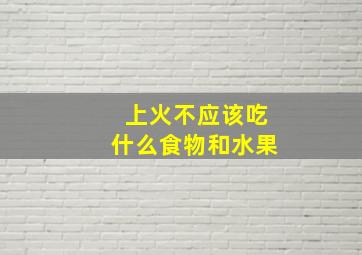 上火不应该吃
什么食物和水果